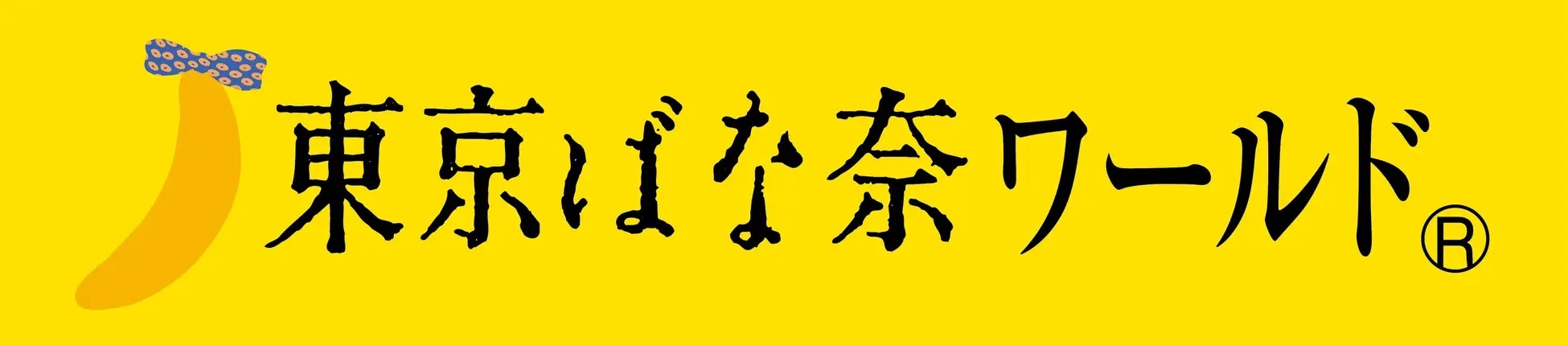 東京ばな奈ワールド®